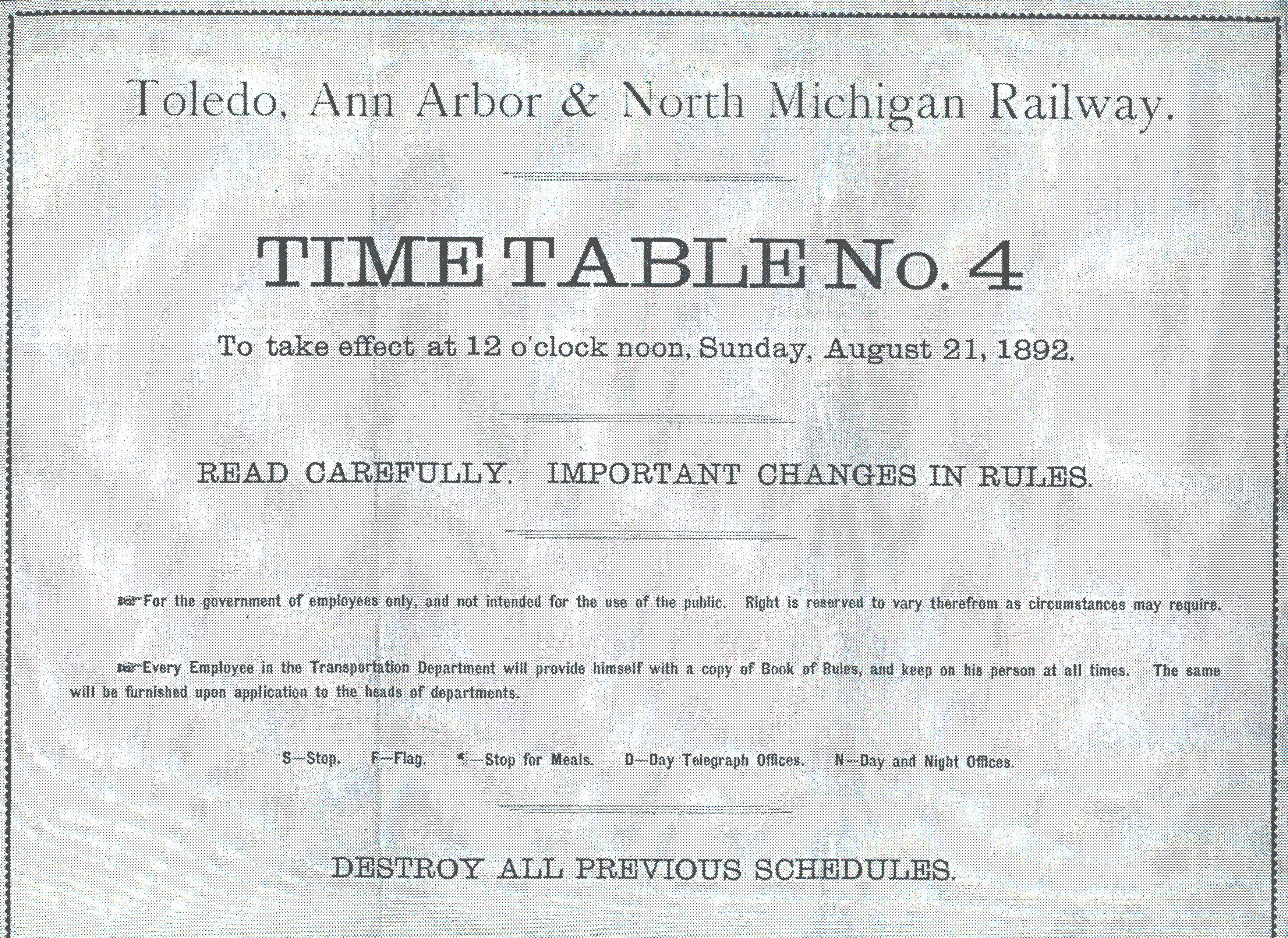 Toledo, Ann Arbor & North Michigan Railway.

TIME TABLE No. 4

To take effect at 12 o'clock noon, Sunday, August 21, 1892.

READ CAREFULLY. IMPORTANT CHANGES IN RULES.

☞For the government of employees only, and not intended for the use of the public. Right is reserved to vary therefrom as circumstances may require.

☞Every Employee in the Transportation Department will provide himself with a copy of Book of Rules, and keep on his person at all times. The same will be furnished upon application to the heads of departments.

S—Stop. F—Flag. ¶—Stop for Meals. D—Day Telegraph Offices. N—Day and Night Offices.

DESTROY ALL PREVIOUS SCHEDULES.